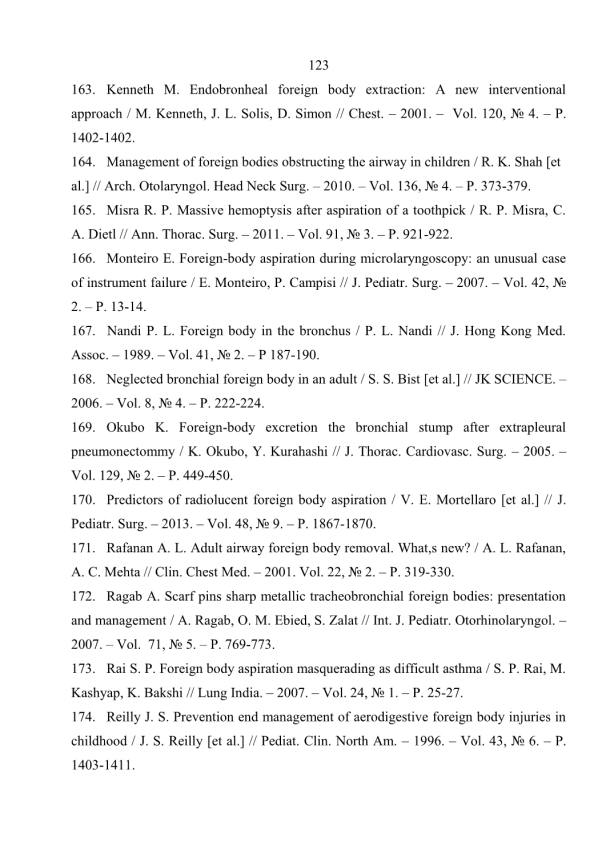 123

163. Kenneth M. Endobronheal foreign body extraction: A new interventional approach / M. Kenneth, J. L. Solis, D. Simon // Chest. – 2001. – Vol. 120, № 4. – P. 1402-1402.

164. Management of foreign bodies obstructing the airway in children / R. K. Shah [et al.] // Arch. Otolaryngol. Head Neck Surg. – 2010. – Vol. 136, № 4. – P. 373-379.

165. Misra R. P. Massive hemoptysis after aspiration of a toothpick / R. P. Misra, C. A. Dietl // Ann. Thorac. Surg. – 2011. – Vol. 91, № 3. – P. 921-922.

166. Monteiro E. Foreign-body aspiration during microlaryngoscopy: an unusual case of instrument failure / E. Monteiro, P. Campisi // J. Pediatr. Surg. – 2007. – Vol. 42, № 2. – P. 13-14.

167. Nandi P. L. Foreign body in the bronchus / P. L. Nandi // J. Hong Kong Med. Assoc. – 1989. – Vol. 41, № 2. – P 187-190.

168. Neglected bronchial foreign body in an adult / S. S. Bist [et al.] // JK SCIENCE. – 2006. – Vol. 8, № 4. – P. 222-224.

169. Okubo K. Foreign-body excretion the bronchial stump after extrapleural pneumonectommy / K. Okubo, Y. Kurahashi // J. Thorac. Cardiovasc. Surg. – 2005. – Vol. 129, № 2. – P. 449-450.

170. Predictors of radiolucent foreign body aspiration / V. E. Mortellaro [et al.] // J. Pediatr. Surg. – 2013. – Vol. 48, № 9. – P. 1867-1870.

171. Rafanan A. L. Adult airway foreign body removal. What,s new? / A. L. Rafanan, A. C. Mehta // Clin. Chest Med. – 2001. Vol. 22, № 2. – P. 319-330.

172. Ragab A. Scarf pins sharp metallic tracheobronchial foreign bodies: presentation and management / A. Ragab, O. M. Ebied, S. Zalat // Int. J. Pediatr. Otorhinolaryngol. – 2007. – Vol. 71, № 5. – P. 769-773.

173. Rai S. P. Foreign body aspiration masquerading as difficult asthma / S. P. Rai, M. Kashyap, K. Bakshi // Lung India. – 2007. – Vol. 24, № 1. – P. 25-27.

174. Reilly J. S. Prevention end management of aerodigestive foreign body injuries in childhood / J. S. Reilly [et al.] // Pediat. Clin. North Am. – 1996. – Vol. 43, № 6. – P. 1403-1411.